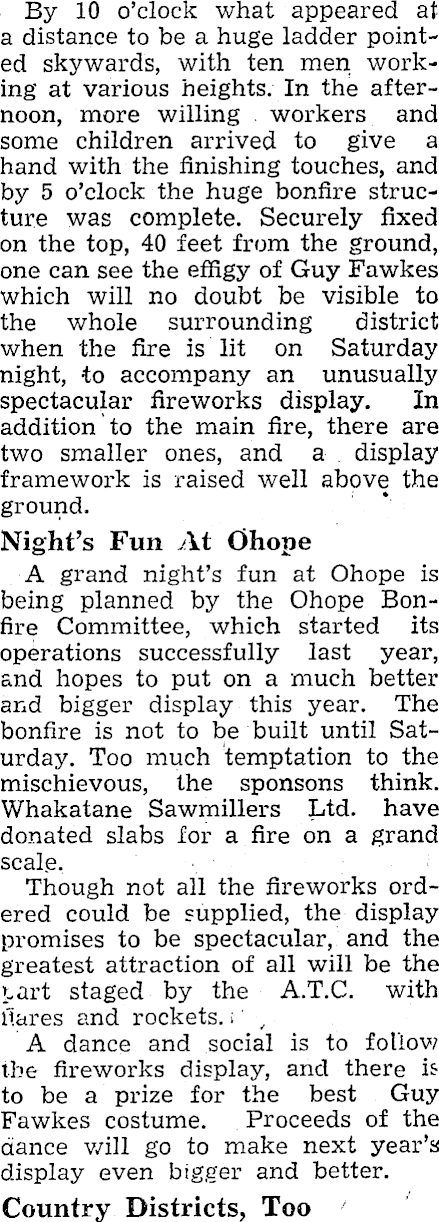 By 10 o'clock what appeared at a distance to be a huge ladder pointed skywards, with ten men working at various heights. In the afternoon, more willing workers and some children arrived to give a hand with the finishing touches, and by 5 o'clock the huge bonfire structure was complete. Securely fixed on the top, 40 feet from the ground, one can see the effigy of Guy Fawkes which will no doubt be visible to the whole surrounding district when the fire is lit on Saturday night, to accompany an unusually spectacular fireworks display. In addition to the main fire, there are two smaller ones, and a display framework is raised well above the ground.

Night's Fun At Ohope

A grand night's fun at Ohope is being planned by the Ohope Bonfire Committee, which started its operations successfully last year, and hopes to put on a much better and bigger display this year. The bonfire is not to be built until Saturday. Too much temptation to the mischievous, the sponsons think. Whakatane Sawmillers Ltd. have donated slabs for a fire on a grand scale.

Though not all the fireworks ordered could be supplied, the display promises to be spectacular, and the greatest attraction of all will be the part staged by the A.T.C. with flares and rockets.

A dance and social is to follow the fireworks display, and there is to be a prize for the best Guy Fawkes costume. Proceeds of the dance will go to make next year's display even bigger and better.

Country Districts, Too